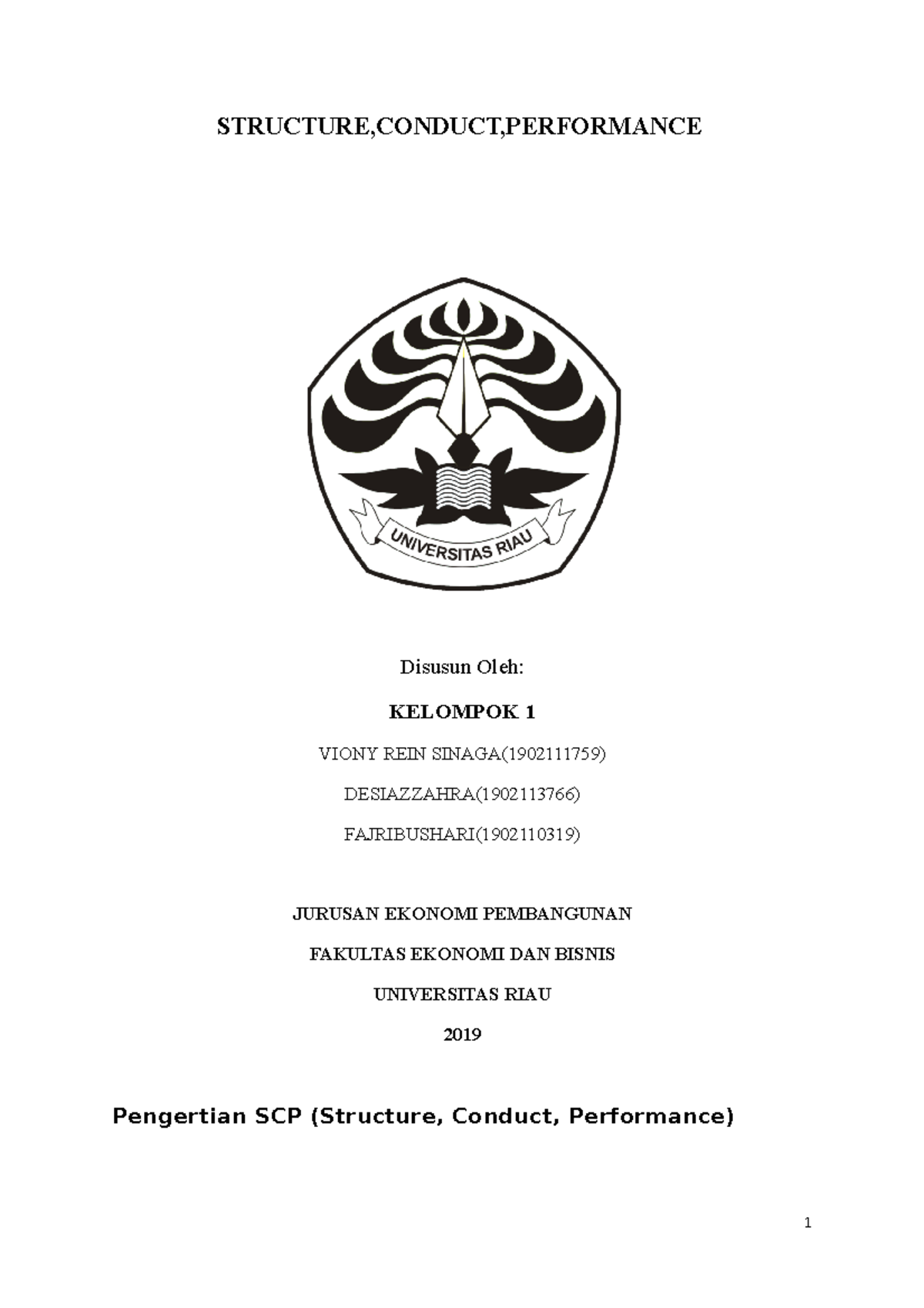 STRUCTURE,CONDUCT,PERFORMANCE

UNIVERSITAS RIAU

Disusun Oleh:

KELOMPOK 1

VIONY REIN SINAGA(1902111759)

DESIAZZAHRA(1902113766)

FAJRIBUSHARI(1902110319)

JURUSAN EKONOMI PEMBANGUNAN

FAKULTAS EKONOMI DAN BISNIS

UNIVERSITAS RIAU

2019

Pengertian SCP (Structure, Conduct, Performance)

1